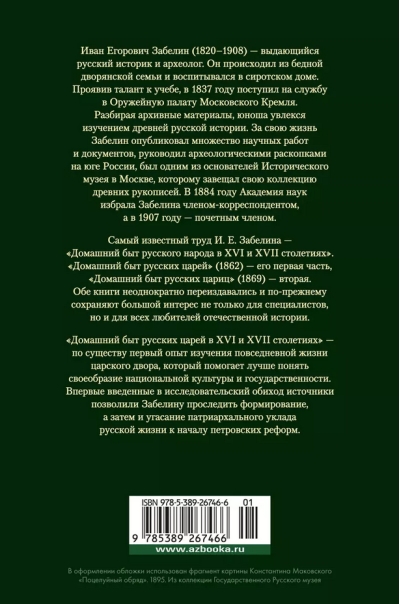 Иван Егорович Забелин (1820–1908) — выдающийся русский историк и археолог. Он происходил из бедной дворянской семьи и воспитывался в сиротском доме. Проявив талант к учебе, в 1837 году поступил на службу в Оружейную палату Московского Кремля. Разбирая архивные материалы, юноша увлекся изучением древней русской истории. За свою жизнь Забелин опубликовал множество научных работ и документов, руководил археологическими раскопками на юге России, был одним из основателей Исторического музея в Москве, которому завещал свою коллекцию древних рукописей. В 1884 году Академия наук избрала Забелина членом-корреспондентом, а в 1907 году — почетным членом.

Самый известный труд И. Е. Забелина — «Домашний быт русского народа в XVI и XVII столетиях». «Домашний быт русских царей» (1862) — его первая часть, «Домашний быт русских цариц» (1869) — вторая. Обе книги неоднократно переиздавались и по-прежнему сохраняют большой интерес не только для специалистов, но и для всех любителей отечественной истории.

«Домашний быт русских царей в XVI и XVII столетиях» — по существу первый опыт изучения повседневной жизни царского двора, который помогает лучше понять своеобразие национальной культуры и государственности. Впервые введенные в исследовательский обиход источники позволили Забелину проследить формирование, а затем и угасание патриархального уклада русской жизни к началу петровских реформ.

ISBN 978-5-389-26746-6 01

9 785389 267466

www.azbooka.ru

В оформлении обложки использован фрагмент картины Константина Маковского «Поцелуйный обряд». 1895. Из коллекции Государственного Русского музея